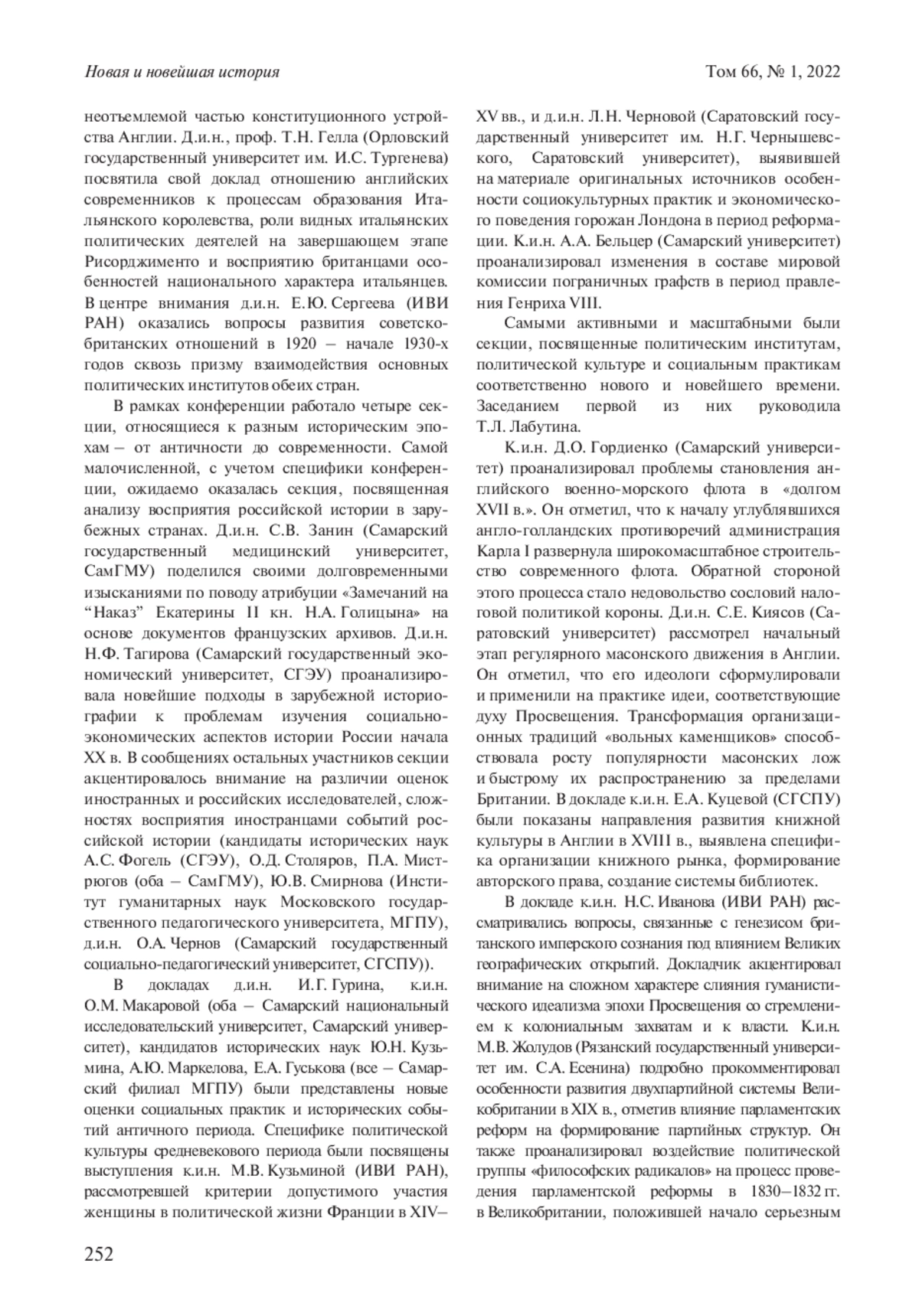 Новая и новейшая история

Том 66, № 1, 2022

неотъемлемой частью конституционного устройства Англии. Д.и.н., проф. Т.Н. Гелла (Орловский государственный университет им. И.С. Тургенева) посвятила свой доклад отношению английских современников к процессам образования Итальянского королевства, роли видных итальянских политических деятелей на завершающем этапе Рисорджименто и восприятию британцами особенностей национального характера итальянцев. В центре внимания д.и.н. Е.Ю. Сергеева (ИВИ РАН) оказались вопросы развития советско-британских отношений в 1920 – начале 1930-х годов сквозь призму взаимодействия основных политических институтов обеих стран.

В рамках конференции работало четыре секции, относящиеся к разным историческим эпохам – от античности до современности. Самой малочисленной, с учетом специфики конференции, ожидаемо оказалась секция, посвященная анализу восприятия российской истории в зарубежных странах. Д.и.н. С.В. Занин (Самарский государственный медицинский университет, СамГМУ) поделился своими долговременными изысканиями по поводу атрибуции «Замечаний на “Наказ” Екатерины II кн. Н.А. Голицына» на основе документов французских архивов. Д.и.н. Н.Ф. Тагирова (Самарский государственный экономический университет, СГЭУ) проанализировала новейшие подходы в зарубежной историографии к проблемам изучения социально-экономических аспектов истории России начала XX в. В сообщениях остальных участников секции акцентировалось внимание на различии оценок иностранных и российских исследователей, сложностях восприятия иностранцами событий российской истории (кандидаты исторических наук А.С. Фогель (СГЭУ), О.Д. Столяров, П.А. Мистрюгов (оба – СамГМУ), Ю.В. Смирнова (Институт гуманитарных наук Московского государственного педагогического университета, МГПУ), д.и.н. О.А. Чернов (Самарский государственный социально-педагогический университет, СГСПУ)).

В докладах д.и.н. И.Г. Гурина, к.и.н. О.М. Макаровой (оба – Самарский национальный исследовательский университет, Самарский университет), кандидатов исторических наук Ю.Н. Кузьмина, А.Ю. Маркелова, Е.А. Гуськова (все – Самарский филиал МГПУ) были представлены новые оценки социальных практик и исторических событий античного периода. Специфике политической культуры средневекового периода были посвящены выступления к.и.н. М.В. Кузьминой (ИВИ РАН), рассмотревшей критерии допустимого участия женщины в политической жизни Франции в XIV–XV вв., и д.и.н. Л.Н. Черновой (Саратовский государственный университет им. Н.Г. Чернышевского, Саратовский университет), выявившей на материале оригинальных источников особенности социокультурных практик и экономического поведения горожан Лондона в период реформации. К.и.н. А.А. Бельцер (Самарский университет) проанализировал изменения в составе мировой комиссии пограничных графств в период правления Генриха VIII.

Самыми активными и масштабными были секции, посвященные политическим институтам, политической культуре и социальным практикам соответственно нового и новейшего времени. Заседанием первой из них руководила Т.Л. Лабутина.

К.и.н. Д.О. Гордиенко (Самарский университет) проанализировал проблемы становления английского военно-морского флота в «долгом XVII в.». Он отметил, что к началу углублявшихся англо-голландских противоречий администрация Карла I развернула широкомасштабное строительство современного флота. Обратной стороной этого процесса стало недовольство сословий налоговой политикой короны. Д.и.н. С.Е. Киясов (Саратовский университет) рассмотрел начальный этап регулярного масонского движения в Англии. Он отметил, что его идеологи сформулировали и применили на практике идеи, соответствующие духу Просвещения. Трансформация организационных традиций «вольных каменщиков» способствовала росту популярности масонских лож и быстрому их распространению за пределами Британии. В докладе к.и.н. Е.А. Куцевой (СГСПУ) были показаны направления развития книжной культуры в Англии в XVIII в., выявлена специфика организации книжного рынка, формирование авторского права, создание системы библиотек.

В докладе к.и.н. Н.С. Иванова (ИВИ РАН) рассматривались вопросы, связанные с генезисом британского имперского сознания под влиянием Великих географических открытий. Докладчик акцентировал внимание на сложном характере слияния гуманистического идеализма эпохи Просвещения со стремлением к колониальным захватам и к власти. К.и.н. М.В. Жолудов (Рязанский государственный университет им. С.А. Есенина) подробно прокомментировал особенности развития двухпартийной системы Великобритании в XIX в., отметив влияние парламентских реформ на формирование партийных структур. Он также проанализировал воздействие политической группы «философских радикалов» на процесс проведения парламентской реформы в 1830–1832 гг. в Великобритании, положившей начало серьезным

252